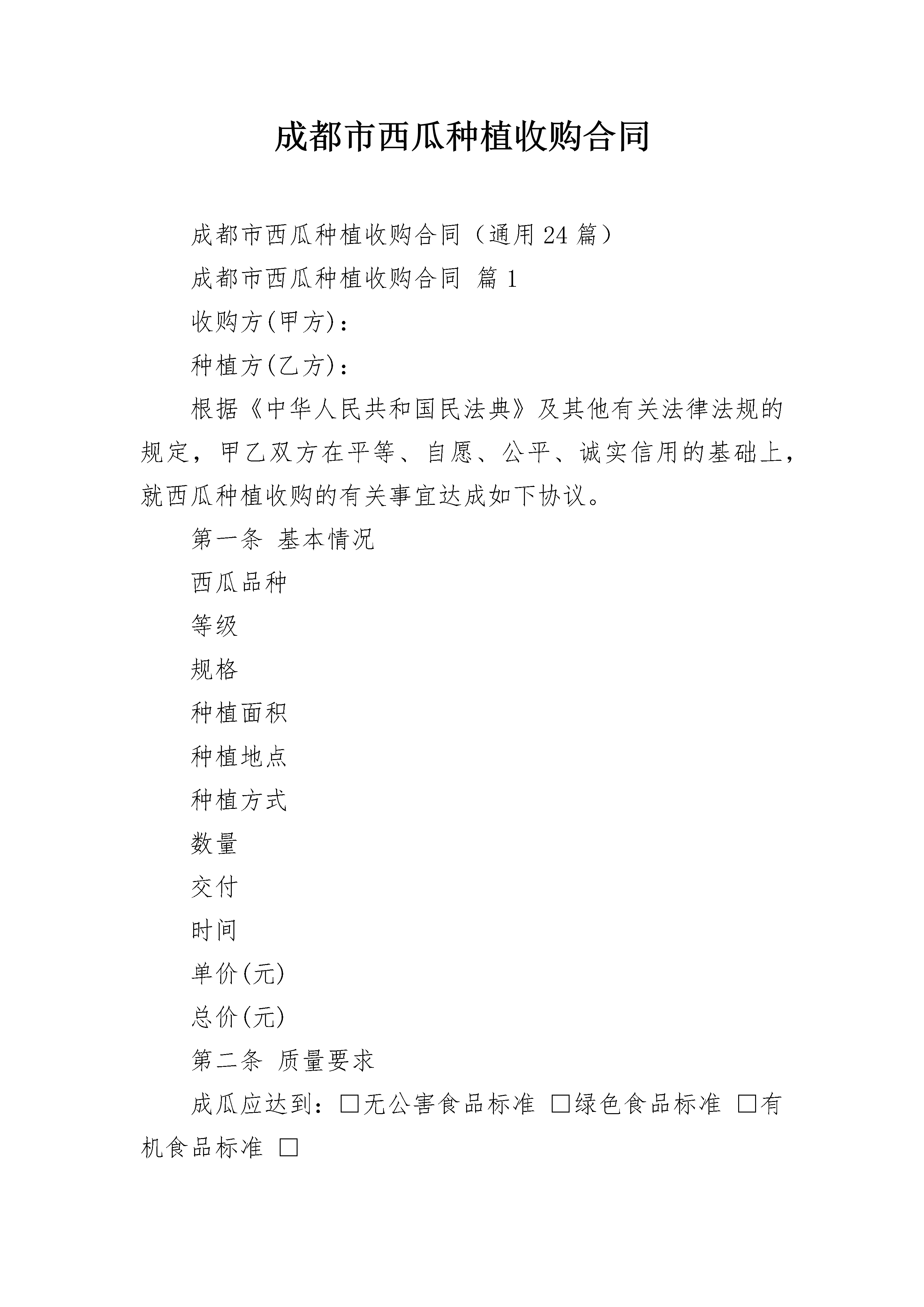 成都市西瓜种植收购合同

成都市西瓜种植收购合同（通用24篇）

成都市西瓜种植收购合同 篇1

收购方(甲方)：

种植方(乙方)：

根据《中华人民共和国民法典》及其他有关法律法规的规定，甲乙双方在平等、自愿、公平、诚实信用的基础上，就西瓜种植收购的有关事宜达成如下协议。

第一条 基本情况

西瓜品种

等级

规格

种植面积

种植地点

种植方式

数量

交付

时间

单价(元)

总价(元)

第二条 质量要求

成瓜应达到：□无公害食品标准 □绿色食品标准 □有机食品标准 □